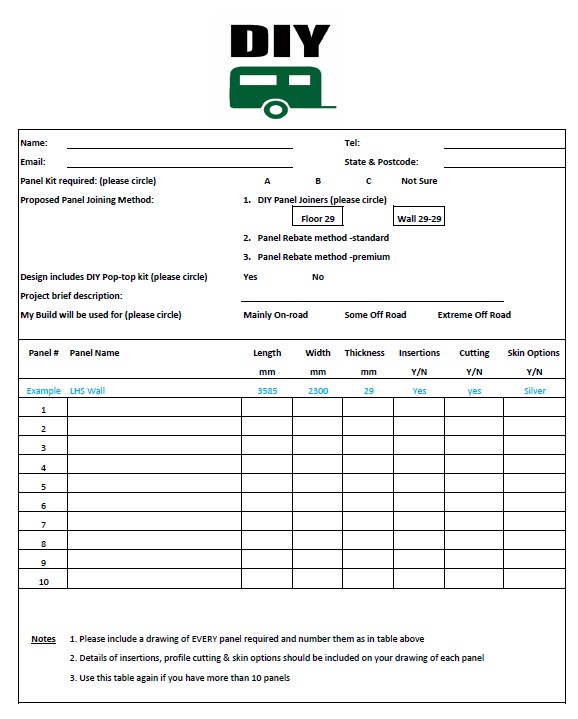 DIY

Name:

Tel:

Email:

State & Postcode:

Panel Kit required: (please circle) A B C Not Sure

Proposed Panel Joining Method:

1. DIY Panel Joiners (please circle)

Floor 29

Wall 29-29

2. Panel Rebate method -standard

3. Panel Rebate method -premium

Design includes DIY Pop-top kit (please circle) Yes No

Project brief description:

My Build will be used for (please circle) Mainly On-road Some Off Road Extreme Off Road

| Panel # | Panel Name | Length mm | Width mm | Thickness mm | Insertions Y/N | Cutting Y/N | Skin Options Y/N |
|---|---|---|---|---|---|---|---|
| Example | LHS Wall | 3585 | 2300 | 29 | Yes | yes | Silver |
| 1 | | | | | | | |
| 2 | | | | | | | |
| 3 | | | | | | | |
| 4 | | | | | | | |
| 5 | | | | | | | |
| 6 | | | | | | | |
| 7 | | | | | | | |
| 8 | | | | | | | |
| 9 | | | | | | | |
| 10 | | | | | | | |

Notes 1. Please include a drawing of EVERY panel required and number them as in table above

2. Details of insertions, profile cutting & skin options should be included on your drawing of each panel

3. Use this table again if you have more than 10 panels